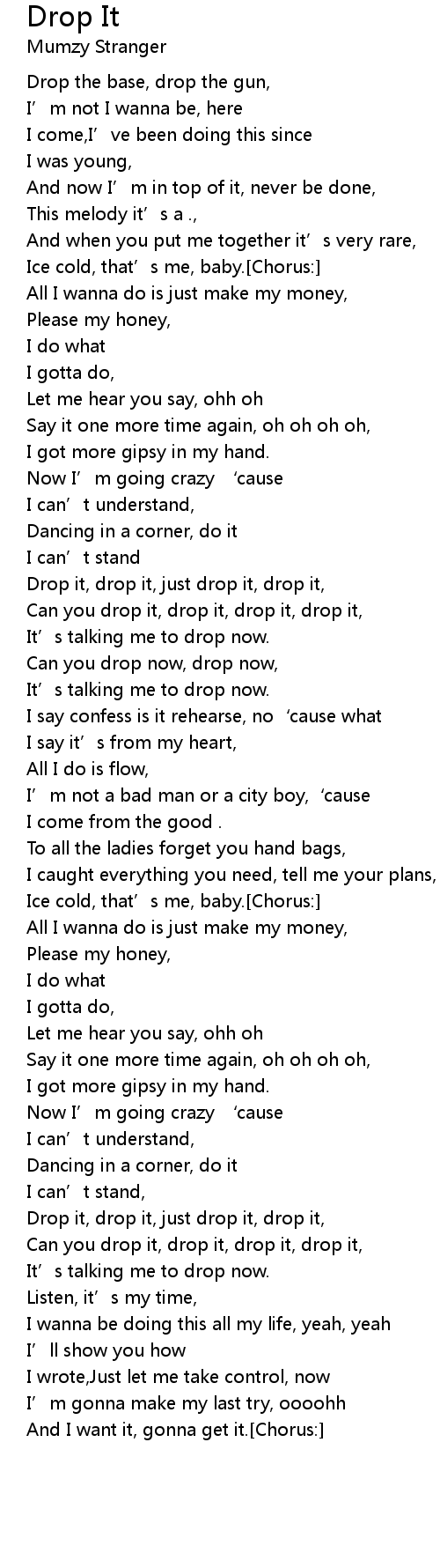 Drop It
Mumzy Stranger

Drop the base, drop the gun,
I’m not I wanna be, here
I come,I’ve been doing this since
I was young,
And now I’m in top of it, never be done,
This melody it’s a .,
And when you put me together it’s very rare,
Ice cold, that’s me, baby.[Chorus:]
All I wanna do is just make my money,
Please my honey,
I do what
I gotta do,
Let me hear you say, ohh oh
Say it one more time again, oh oh oh oh,
I got more gipsy in my hand.
Now I’m going crazy ‘cause
I can’t understand,
Dancing in a corner, do it
I can’t stand
Drop it, drop it, just drop it, drop it,
Can you drop it, drop it, drop it, drop it,
It’s talking me to drop now.
Can you drop now, drop now,
It’s talking me to drop now.
I say confess is it rehearse, no ‘cause what
I say it’s from my heart,
All I do is flow,
I’m not a bad man or a city boy, ‘cause
I come from the good .
To all the ladies forget you hand bags,
I caught everything you need, tell me your plans,
Ice cold, that’s me, baby.[Chorus:]
All I wanna do is just make my money,
Please my honey,
I do what
I gotta do,
Let me hear you say, ohh oh
Say it one more time again, oh oh oh oh,
I got more gipsy in my hand.
Now I’m going crazy ‘cause
I can’t understand,
Dancing in a corner, do it
I can’t stand,
Drop it, drop it, just drop it, drop it,
Can you drop it, drop it, drop it, drop it,
It’s talking me to drop now.
Listen, it’s my time,
I wanna be doing this all my life, yeah, yeah
I’ll show you how
I wrote,Just let me take control, now
I’m gonna make my last try, oooohh
And I want it, gonna get it.[Chorus:]